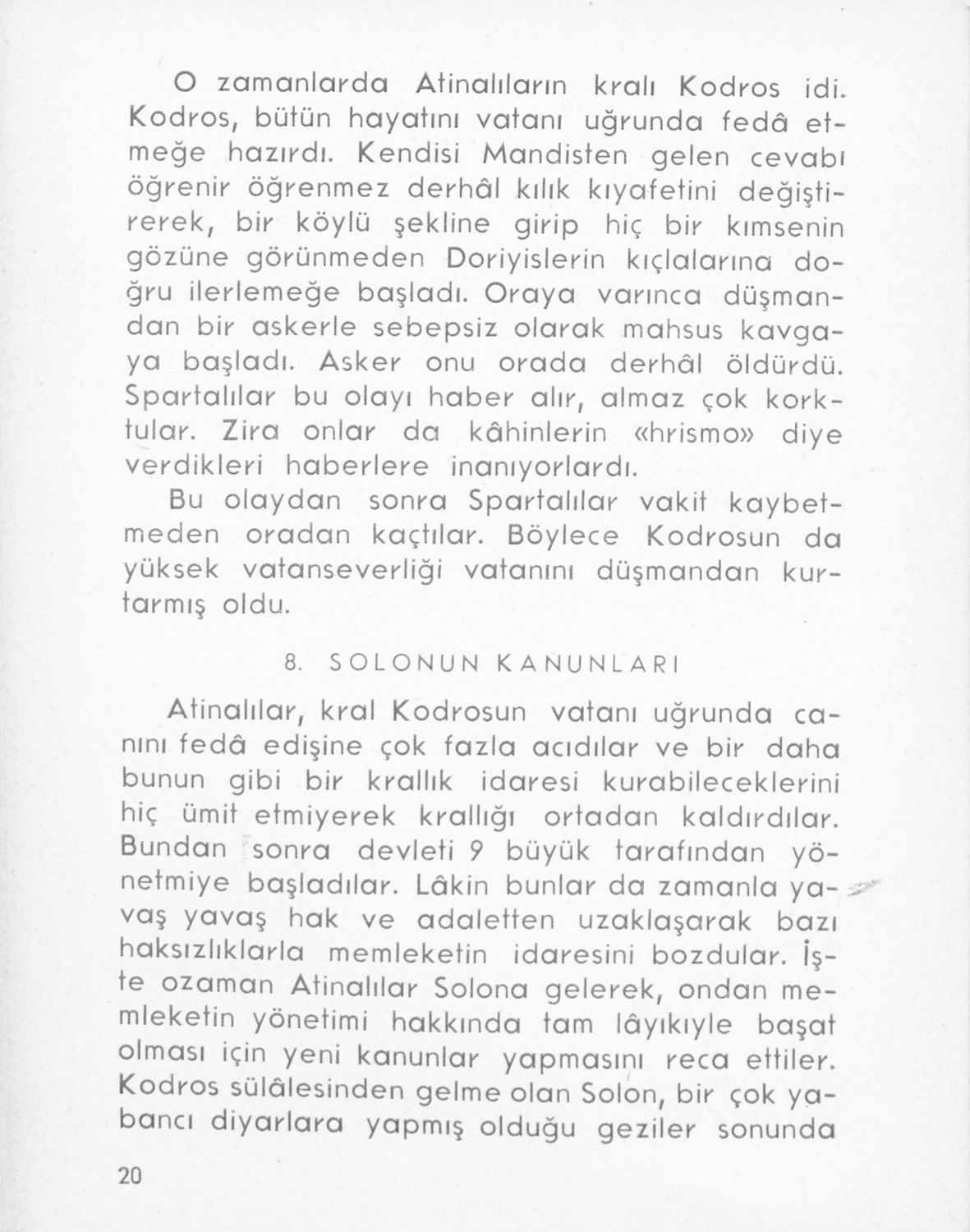 O zamanlarda Atinalıların kralı Kodros idi. Kodros, bütün hayatını vatanı uğrunda fedâ etmeğe hazırdı. Kendisi Mandisten gelen cevabı öğrenir öğrenmez derhâl kılık kıyafetini değiştirerek, bir köylü şekline girip hiç bir kımsenin gözüne görünmeden Doriyislerin kıçlalarına doğru ilerlemeğe başladı. Oraya varınca düşmandan bir askerle sebepsiz olarak mahsus kavgaya başladı. Asker onu orada derhâl öldürdü. Spartalılar bu olayı haber alır, almaz çok korktular. Zira onlar da kâhinlerin «hrismo» diye verdikleri haberlere inanıyorlardı.

Bu olaydan sonra Spartalılar vakit kaybetmeden oradan kaçtılar. Böylece Kodrosun da yüksek vatanseverliği vatanını düşmandan kurtarmış oldu.

8. SOLONUN KANUNLARI

Atinalılar, kral Kodrosun vatanı uğrunda canını fedâ edişine çok fazla acıdılar ve bir daha bunun gibi bir krallık idaresi kurabileceklerini hiç ümit etmiyerek krallığı ortadan kaldırdılar. Bundan sonra devleti 9 büyük tarafından yönetmiye başladılar. Lâkin bunlar da zamanla yavaş yavaş hak ve adaletten uzaklaşarak bazı haksızlıklarla memleketin idaresini bozdular. İşte ozaman Atinalılar Solona gelerek, ondan memleketin yönetimi hakkında tam lâyıkıyle başat olması için yeni kanunlar yapmasını reca ettiler. Kodros sülâlesinden gelme olan Solon, bir çok yabancı diyarlara yapmış olduğu geziler sonunda

20